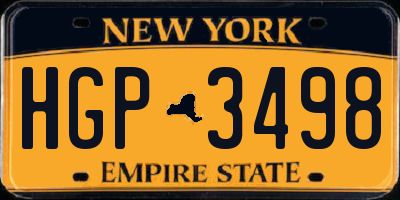 NEW YORK

HGP 3498

EMPIRE STATE